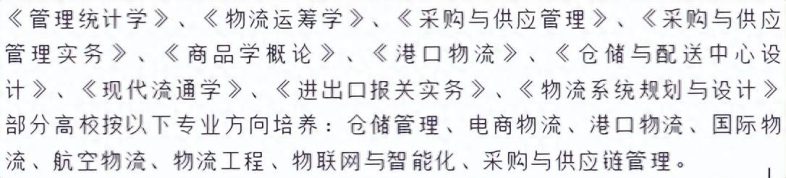 《管理统计学》、《物流运筹学》、《采购与供应管理》、《采购与供应管理实务》、《商品学概论》、《港口物流》、《仓储与配送中心设计》、《现代流通学》、《进出口报关实务》、《物流系统规划与设计》

部分高校按以下专业方向培养：仓储管理、电商物流、港口物流、国际物流、航空物流、物流工程、物联网与智能化、采购与供应链管理。